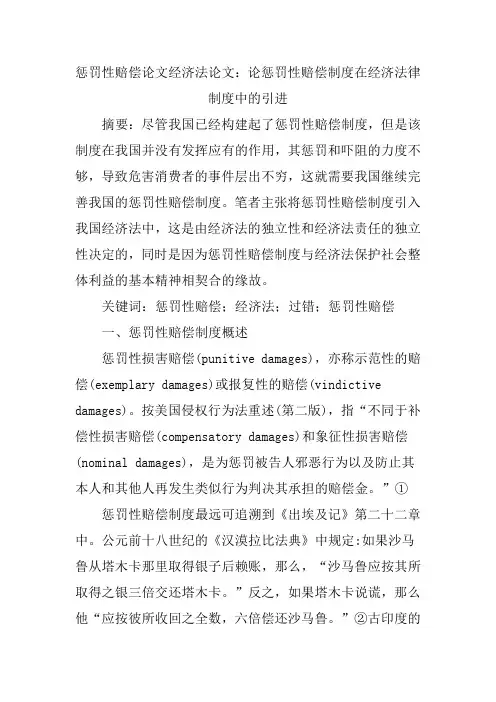 惩罚性赔偿论文经济法论文：论惩罚性赔偿制度在经济法律制度中的引进

摘要：尽管我国已经构建起了惩罚性赔偿制度，但是该制度在我国并没有发挥应有的作用，其惩罚和吓阻的力度不够，导致危害消费者的事件层出不穷，这就需要我国继续完善我国的惩罚性赔偿制度。笔者主张将惩罚性赔偿制度引入我国经济法中，这是由经济法的独立性和经济法责任的独立性决定的，同时是因为惩罚性赔偿制度与经济法保护社会整体利益的基本精神相契合的缘故。

关键词：惩罚性赔偿；经济法；过错；惩罚性赔偿

一、惩罚性赔偿制度概述

惩罚性损害赔偿(punitive damages)，亦称示范性的赔偿(exemplary damages)或报复性的赔偿(vindictive damages)。按美国侵权行为法重述(第二版)，指“不同于补偿性损害赔偿(compensatory damages)和象征性损害赔偿(nominal damages)，是为惩罚被告人邪恶行为以及防止其本人和其他人再发生类似行为判决其承担的赔偿金。”①

惩罚性赔偿制度最远可追溯到《出埃及记》第二十二章中。公元前十八世纪的《汉漠拉比法典》中规定:如果沙马鲁从塔木卡那里取得银子后赖账，那么，“沙马鲁应按其所取得之银三倍交还塔木卡。”反之，如果塔木卡说谎，那么他“应按彼所收回之全数，六倍偿还沙马鲁。”②古印度的